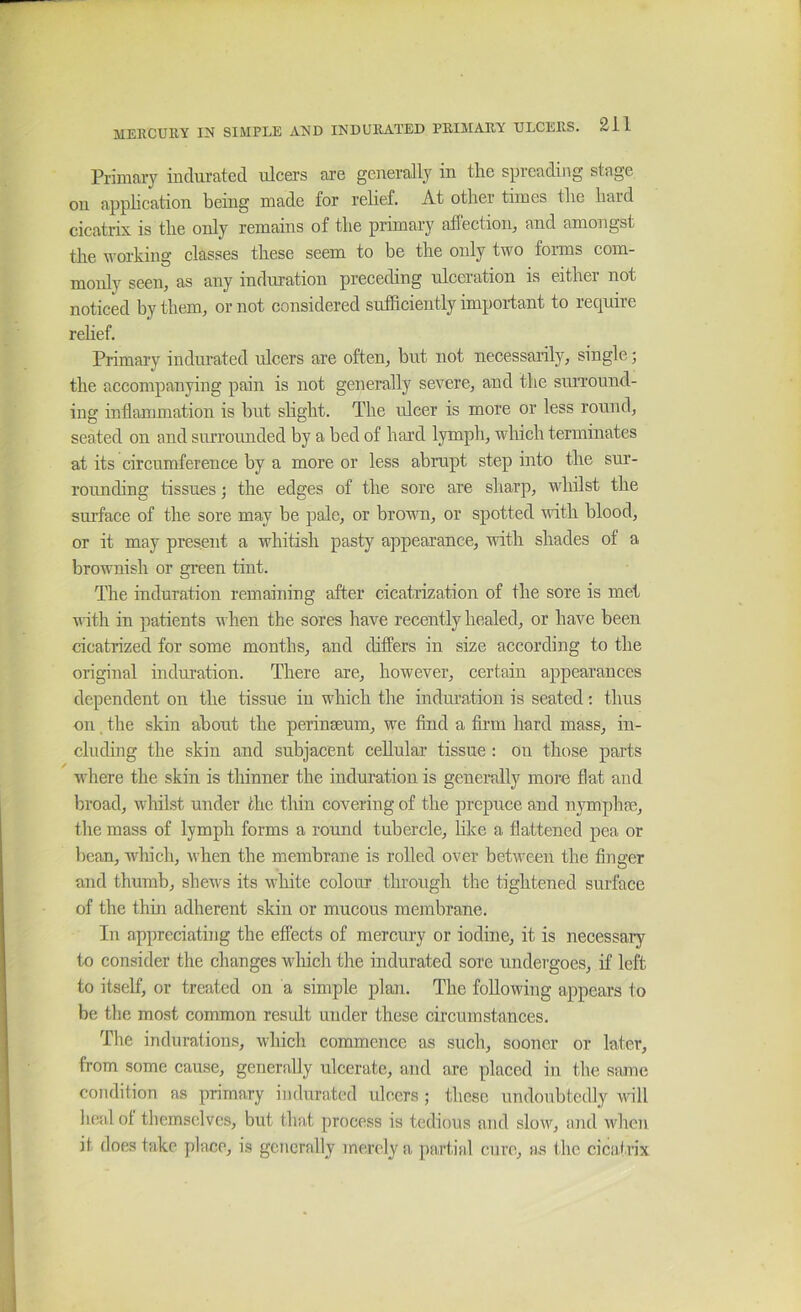 MERCURY IN SIMPLE AND INDURATED PRIMARY ULCERS. 211

Primary indurated ulcers are generally in the spreading stage on application being made for relief. At other times the hard cicatrix is the only remains of the primary affection, and amongst the working classes these seem to be the only two forms commonly seen, as any induration preceding ulceration is either not noticed by them, or not considered sufficiently important to require relief.

Primary indurated ulcers are often, but not necessarily, single; the accompanying pain is not generally severe, and the surrounding inflammation is but slight. The ulcer is more or less round, seated on and surrounded by a bed of hard lymph, which terminates at its circumference by a more or less abrupt step into the surrounding tissues; the edges of the sore are sharp, whilst the surface of the sore may be pale, or brown, or spotted with blood, or it may present a whitish pasty appearance, with shades of a brownish or green tint.

The induration remaining after cicatrization of the sore is met with in patients when the sores have recently healed, or have been cicatrized for some months, and differs in size according to the original induration. There are, however, certain appearances dependent on the tissue in which the induration is seated: thus on the skin about the perinæum, we find a firm hard mass, including the skin and subjacent cellular tissue: on those parts where the skin is thinner the induration is generally more flat and broad, whilst under the thin covering of the prepuce and nymphæ, the mass of lymph forms a round tubercle, like a flattened pea or bean, which, when the membrane is rolled over between the finger and thumb, shews its white colour through the tightened surface of the thin adherent skin or mucous membrane.

In appreciating the effects of mercury or iodine, it is necessary to consider the changes which the indurated sore undergoes, if left to itself, or treated on a simple plan. The following appears to be the most common result under these circumstances.

The indurations, which commence as such, sooner or later, from some cause, generally ulcerate, and are placed in the same condition as primary indurated ulcers; these undoubtedly will heal of themselves, but that process is tedious and slow, and when it does take place, is generally merely a partial cure, as the cicatrix